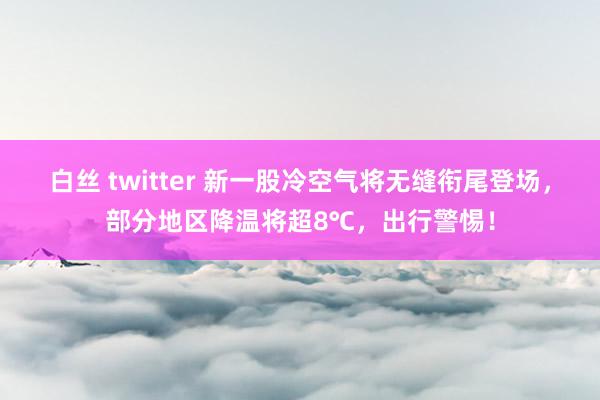 白丝 twitter 新一股冷空气将无缝衔尾登场，部分地区降温将超8℃，出行警惕！